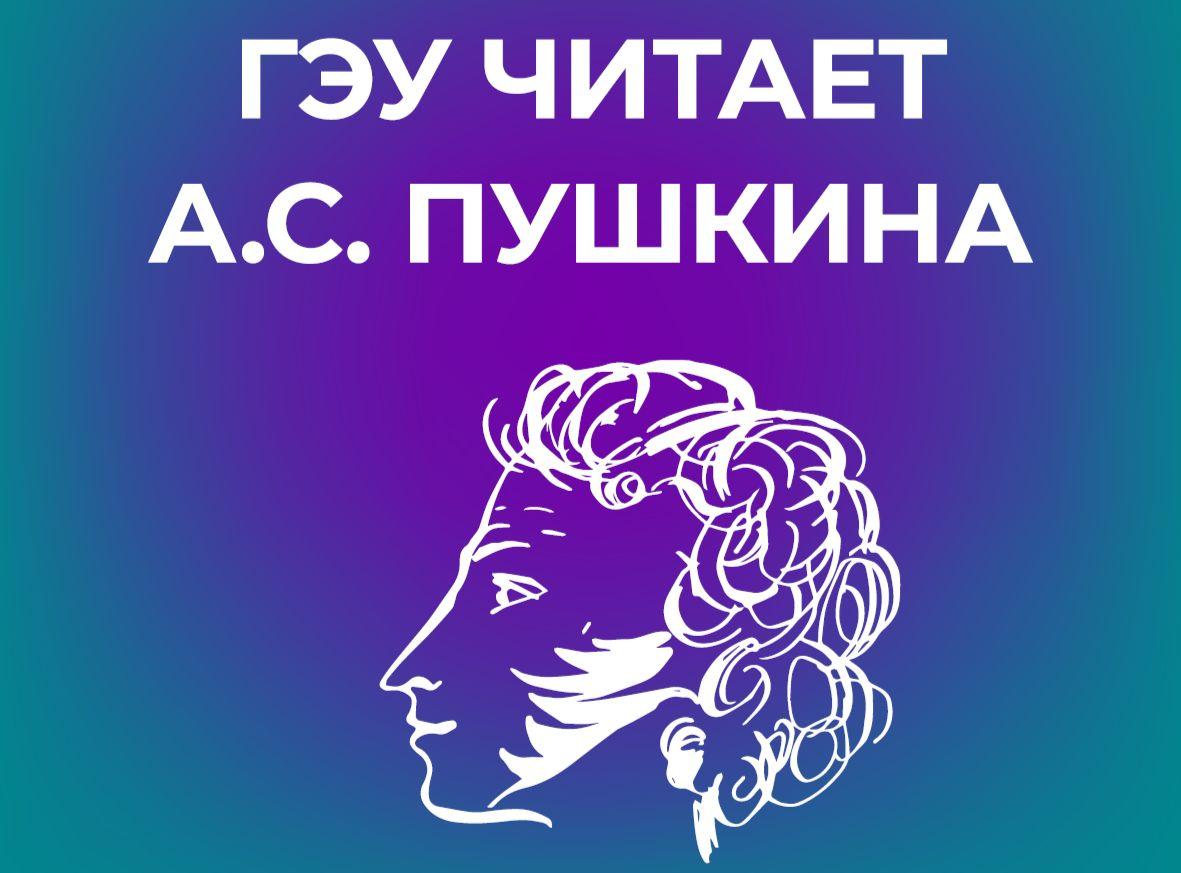 ГЭУ ЧИТАЕТ А.С. ПУШКИНА